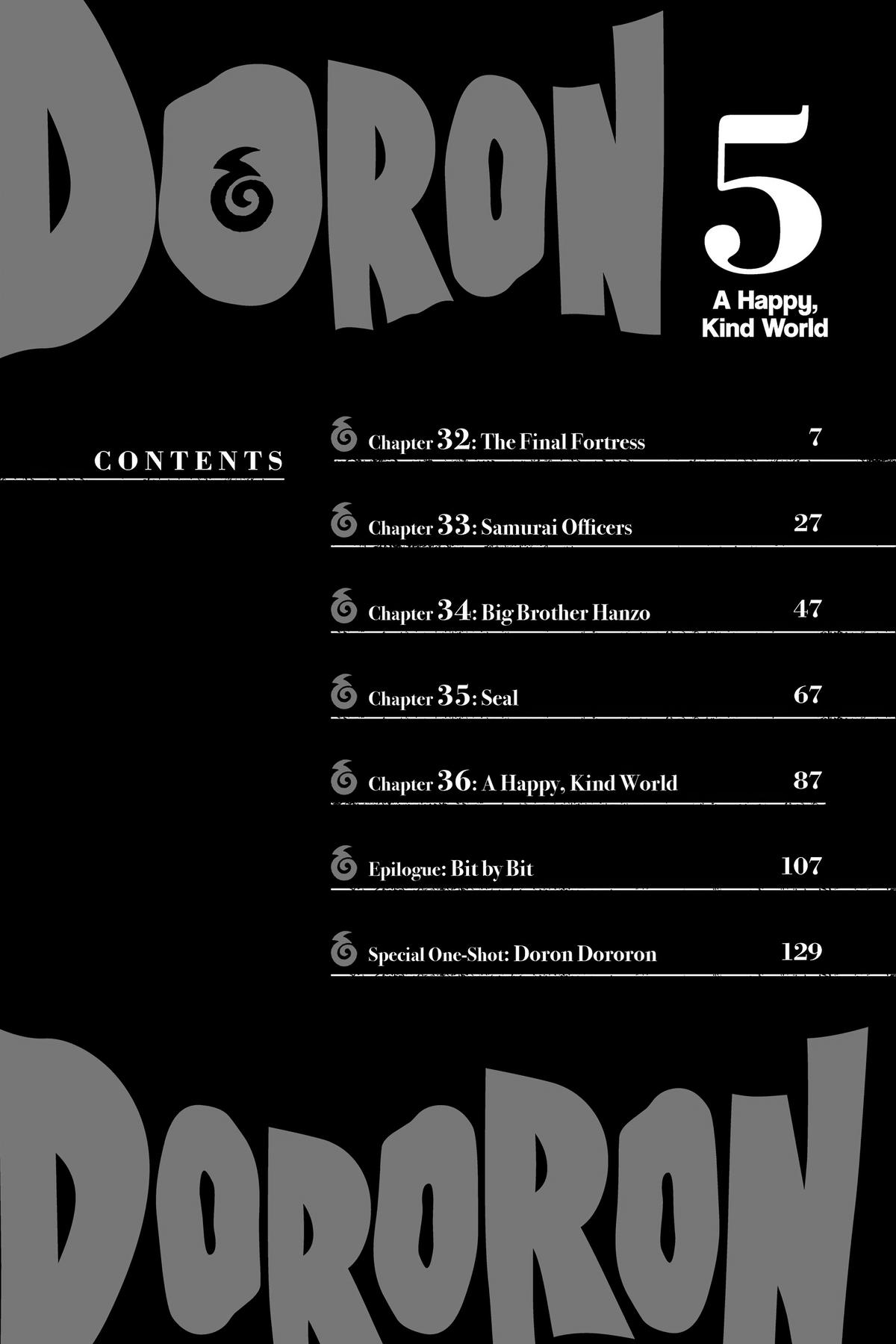 DORON

5

A Happy, Kind World

CONTENTS

Chapter 32: The Final Fortress 7

Chapter 33: Samurai Officers 27

Chapter 34: Big Brother Hanzo 47

Chapter 35: Seal 67

Chapter 36: A Happy, Kind World 87

Epilogue: Bit by Bit 107

Special One-Shot: Doron Dororon 129

DORORON